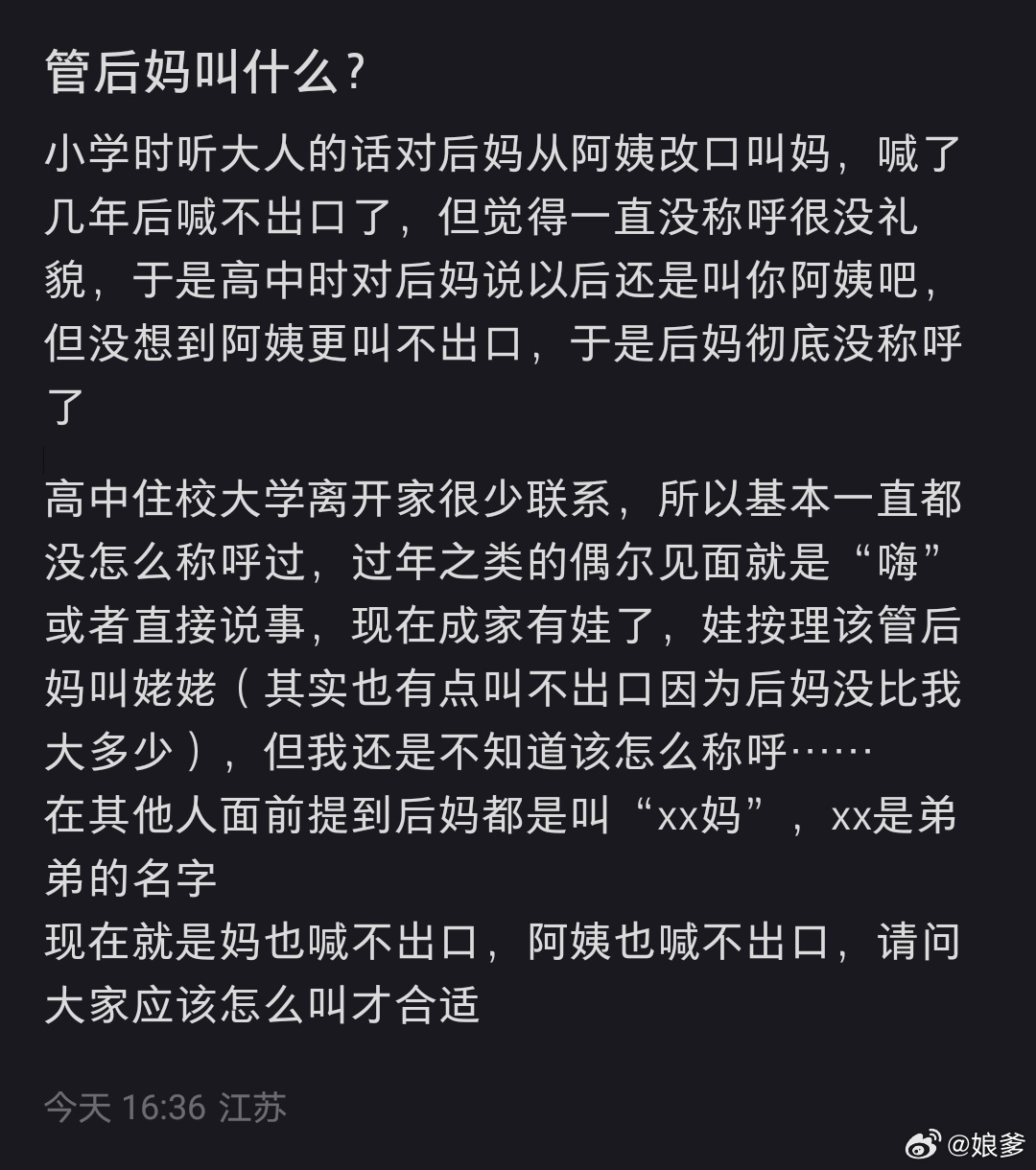 管后妈叫什么?

小学时听大人的话对后妈从阿姨改口叫妈，喊了几年后喊不出口了，但觉得一直没称呼很没礼貌，于是高中时对后妈说以后还是叫你阿姨吧，但没想到阿姨更叫不出口，于是后妈彻底没称呼了

高中住校大学离开家很少联系，所以基本一直都没怎么称呼过，过年之类的偶尔见面就是“嗨”或者直接说事，现在成家有娃了，娃按理该管后妈叫姥姥（其实也有点叫不出口因为后妈没比我大多少），但我还是不知道该怎么称呼……
在其他人面前提到后妈都是叫“xx妈”，xx是弟弟的名字
现在就是妈也喊不出口，阿姨也喊不出口，请问大家应该怎么叫才合适

今天 16:36 江苏

@娘爹